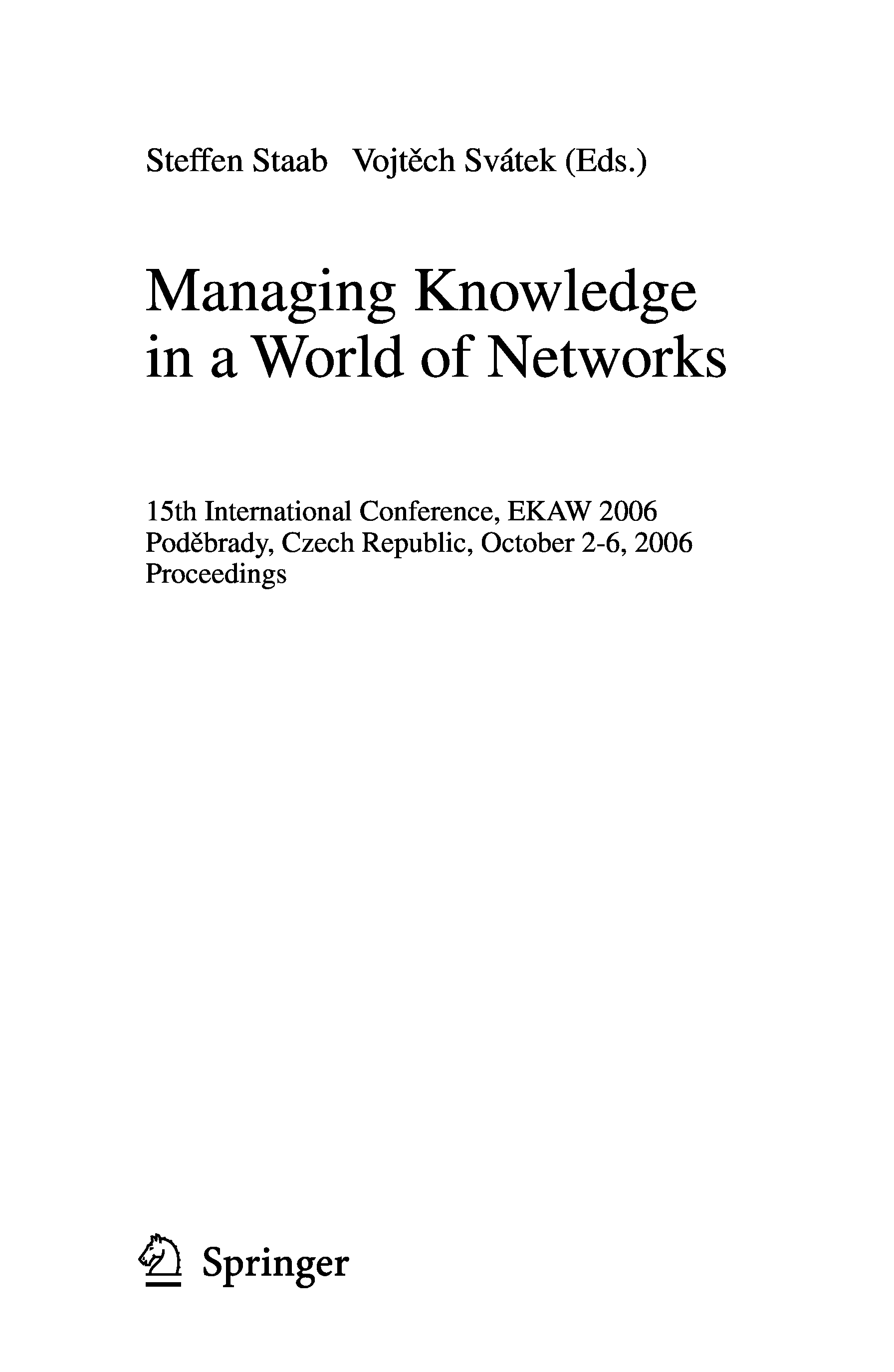 Steffen Staab Vojtěch Svátek (Eds.)

Managing Knowledge
in a World of Networks

15th International Conference, EKAW 2006
Poděbrady, Czech Republic, October 2-6, 2006
Proceedings

Springer